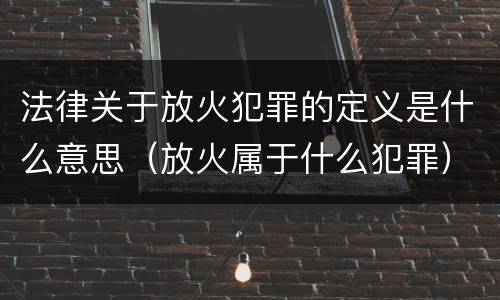 法律关于放火犯罪的定义是什么意思（放火属于什么犯罪）